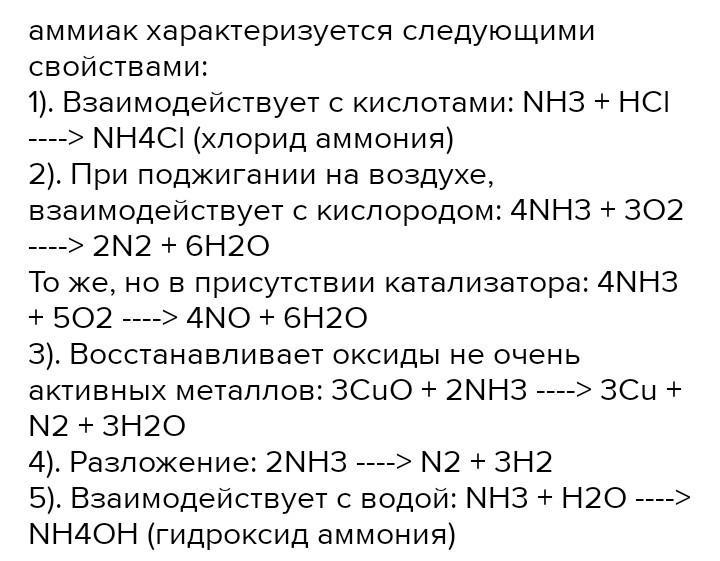 аммиак характеризуется следующими свойствами:
1). Взаимодействует с кислотами: NH3 + HCl ----> NH4Cl (хлорид аммония)
2). При поджигании на воздухе, взаимодействует с кислородом: 4NH3 + 3O2 ----> 2N2 + 6H2O
То же, но в присутствии катализатора: 4NH3 + 5O2 ----> 4NO + 6H2O
3). Восстанавливает оксиды не очень активных металлов: 3CuO + 2NH3 ----> 3Cu + N2 + 3H2O
4). Разложение: 2NH3 ----> N2 + 3H2
5). Взаимодействует с водой: NH3 + H2O ----> NH4OH (гидроксид аммония)